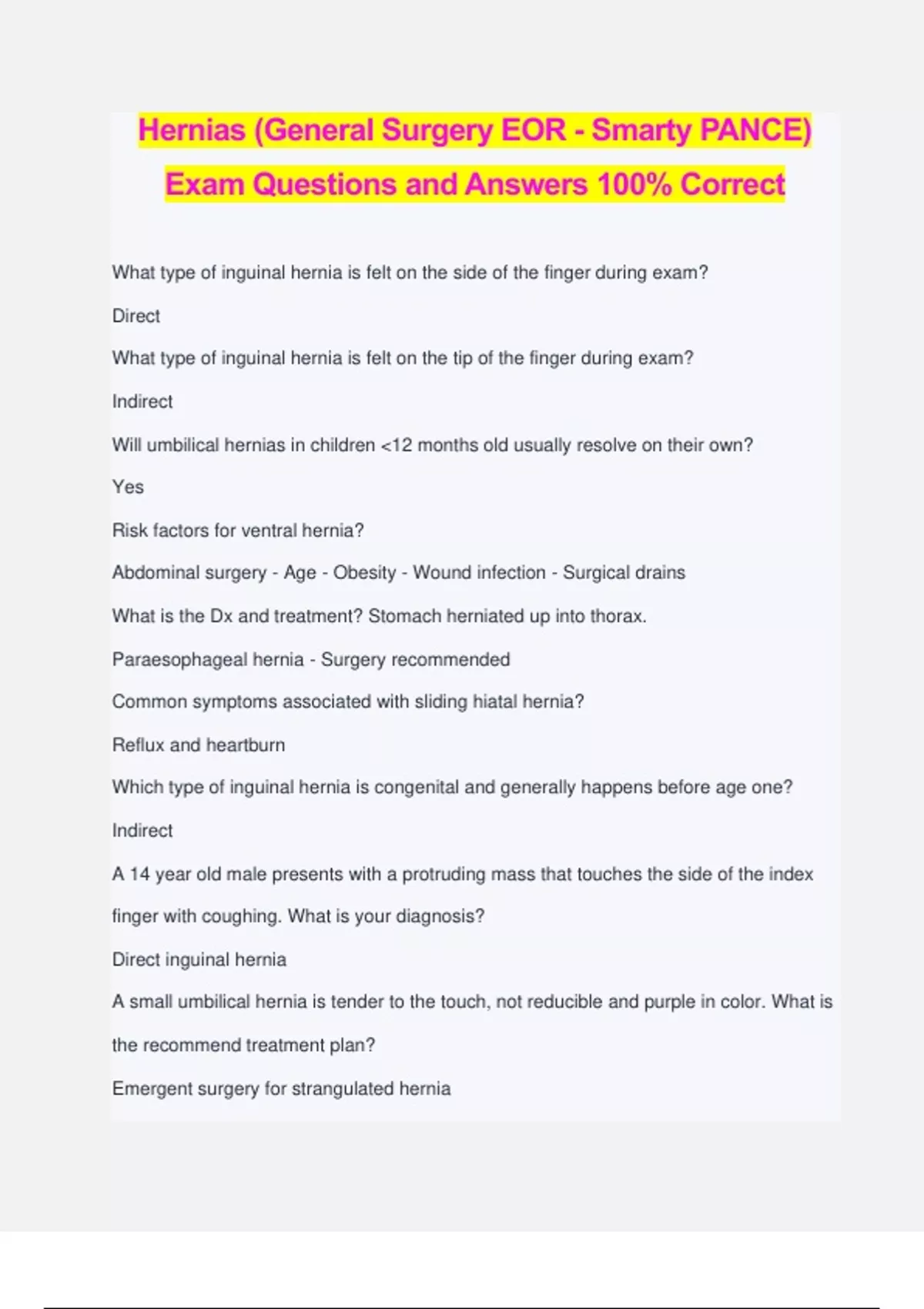 Hernias (General Surgery EOR - Smarty PANCE) Exam Questions and Answers 100% Correct

What type of inguinal hernia is felt on the side of the finger during exam?

Direct

What type of inguinal hernia is felt on the tip of the finger during exam?

Indirect

Will umbilical hernias in children <12 months old usually resolve on their own?

Yes

Risk factors for ventral hernia?

Abdominal surgery - Age - Obesity - Wound infection - Surgical drains

What is the Dx and treatment? Stomach herniated up into thorax.

Paraesophageal hernia - Surgery recommended

Common symptoms associated with sliding hiatal hernia?

Reflux and heartburn

Which type of inguinal hernia is congenital and generally happens before age one?

Indirect

A 14 year old male presents with a protruding mass that touches the side of the index finger with coughing. What is your diagnosis?

Direct inguinal hernia

A small umbilical hernia is tender to the touch, not reducible and purple in color. What is the recommend treatment plan?

Emergent surgery for strangulated hernia